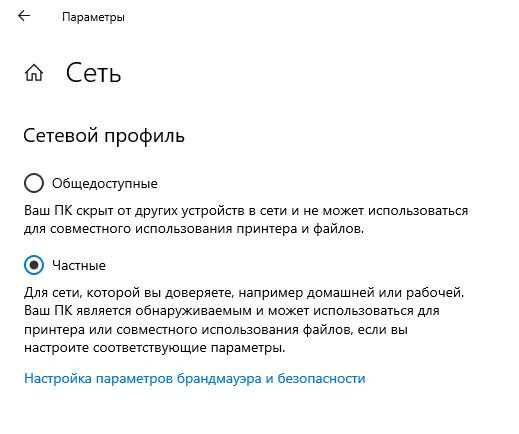 Параметры

Сеть

Сетевой профиль

Общедоступные

Ваш ПК скрыт от других устройств в сети и не может использоваться для совместного использования принтера и файлов.

Частные

Для сети, которой вы доверяете, например домашней или рабочей. Ваш ПК является обнаруживаемым и может использоваться для принтера или совместного использования файлов, если вы настроите соответствующие параметры.

Настройка параметров брандмауэра и безопасности